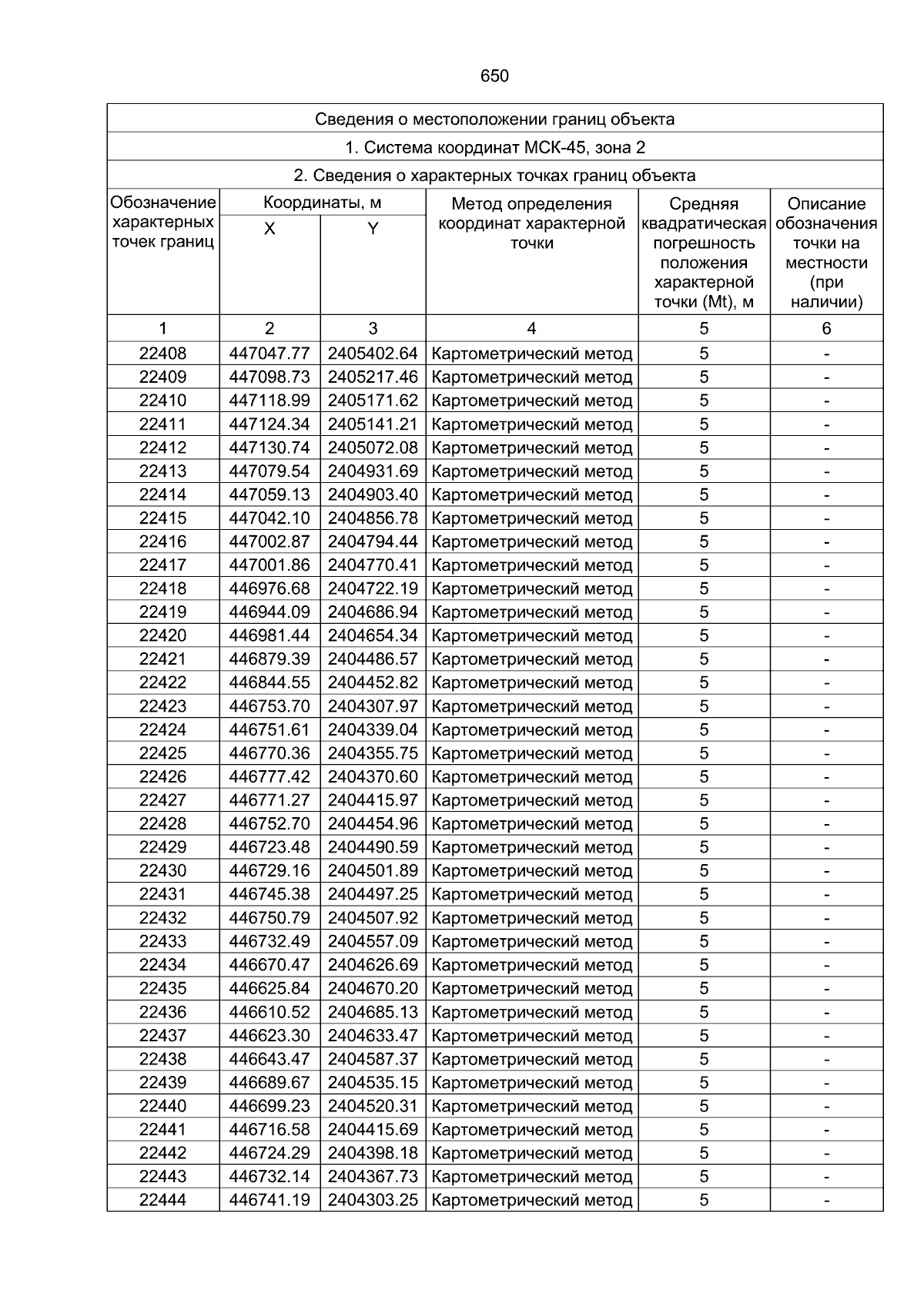 650

Сведения о местоположении границ объекта

1. Система координат МСК-45, зона 2

2. Сведения о характерных точках границ объекта

| Обозначение характерных точек границ | Координаты, м X | Координаты, м Y | Метод определения координат характерной точки | Средняя квадратическая погрешность положения характерной точки (Mt), м | Описание обозначения точки на местности (при наличии) |
|---|---|---|---|---|---|
| 1 | 2 | 3 | 4 | 5 | 6 |
| 22408 | 447047.77 | 2405402.64 | Картометрический метод | 5 | - |
| 22409 | 447098.73 | 2405217.46 | Картометрический метод | 5 | - |
| 22410 | 447118.99 | 2405171.62 | Картометрический метод | 5 | - |
| 22411 | 447124.34 | 2405141.21 | Картометрический метод | 5 | - |
| 22412 | 447130.74 | 2405072.08 | Картометрический метод | 5 | - |
| 22413 | 447079.54 | 2404931.69 | Картометрический метод | 5 | - |
| 22414 | 447059.13 | 2404903.40 | Картометрический метод | 5 | - |
| 22415 | 447042.10 | 2404856.78 | Картометрический метод | 5 | - |
| 22416 | 447002.87 | 2404794.44 | Картометрический метод | 5 | - |
| 22417 | 447001.86 | 2404770.41 | Картометрический метод | 5 | - |
| 22418 | 446976.68 | 2404722.19 | Картометрический метод | 5 | - |
| 22419 | 446944.09 | 2404686.94 | Картометрический метод | 5 | - |
| 22420 | 446981.44 | 2404654.34 | Картометрический метод | 5 | - |
| 22421 | 446879.39 | 2404486.57 | Картометрический метод | 5 | - |
| 22422 | 446844.55 | 2404452.82 | Картометрический метод | 5 | - |
| 22423 | 446753.70 | 2404307.97 | Картометрический метод | 5 | - |
| 22424 | 446751.61 | 2404339.04 | Картометрический метод | 5 | - |
| 22425 | 446770.36 | 2404355.75 | Картометрический метод | 5 | - |
| 22426 | 446777.42 | 2404370.60 | Картометрический метод | 5 | - |
| 22427 | 446771.27 | 2404415.97 | Картометрический метод | 5 | - |
| 22428 | 446752.70 | 2404454.96 | Картометрический метод | 5 | - |
| 22429 | 446723.48 | 2404490.59 | Картометрический метод | 5 | - |
| 22430 | 446729.16 | 2404501.89 | Картометрический метод | 5 | - |
| 22431 | 446745.38 | 2404497.25 | Картометрический метод | 5 | - |
| 22432 | 446750.79 | 2404507.92 | Картометрический метод | 5 | - |
| 22433 | 446732.49 | 2404557.09 | Картометрический метод | 5 | - |
| 22434 | 446670.47 | 2404626.69 | Картометрический метод | 5 | - |
| 22435 | 446625.84 | 2404670.20 | Картометрический метод | 5 | - |
| 22436 | 446610.52 | 2404685.13 | Картометрический метод | 5 | - |
| 22437 | 446623.30 | 2404633.47 | Картометрический метод | 5 | - |
| 22438 | 446643.47 | 2404587.37 | Картометрический метод | 5 | - |
| 22439 | 446689.67 | 2404535.15 | Картометрический метод | 5 | - |
| 22440 | 446699.23 | 2404520.31 | Картометрический метод | 5 | - |
| 22441 | 446716.58 | 2404415.69 | Картометрический метод | 5 | - |
| 22442 | 446724.29 | 2404398.18 | Картометрический метод | 5 | - |
| 22443 | 446732.14 | 2404367.73 | Картометрический метод | 5 | - |
| 22444 | 446741.19 | 2404303.25 | Картометрический метод | 5 | - |